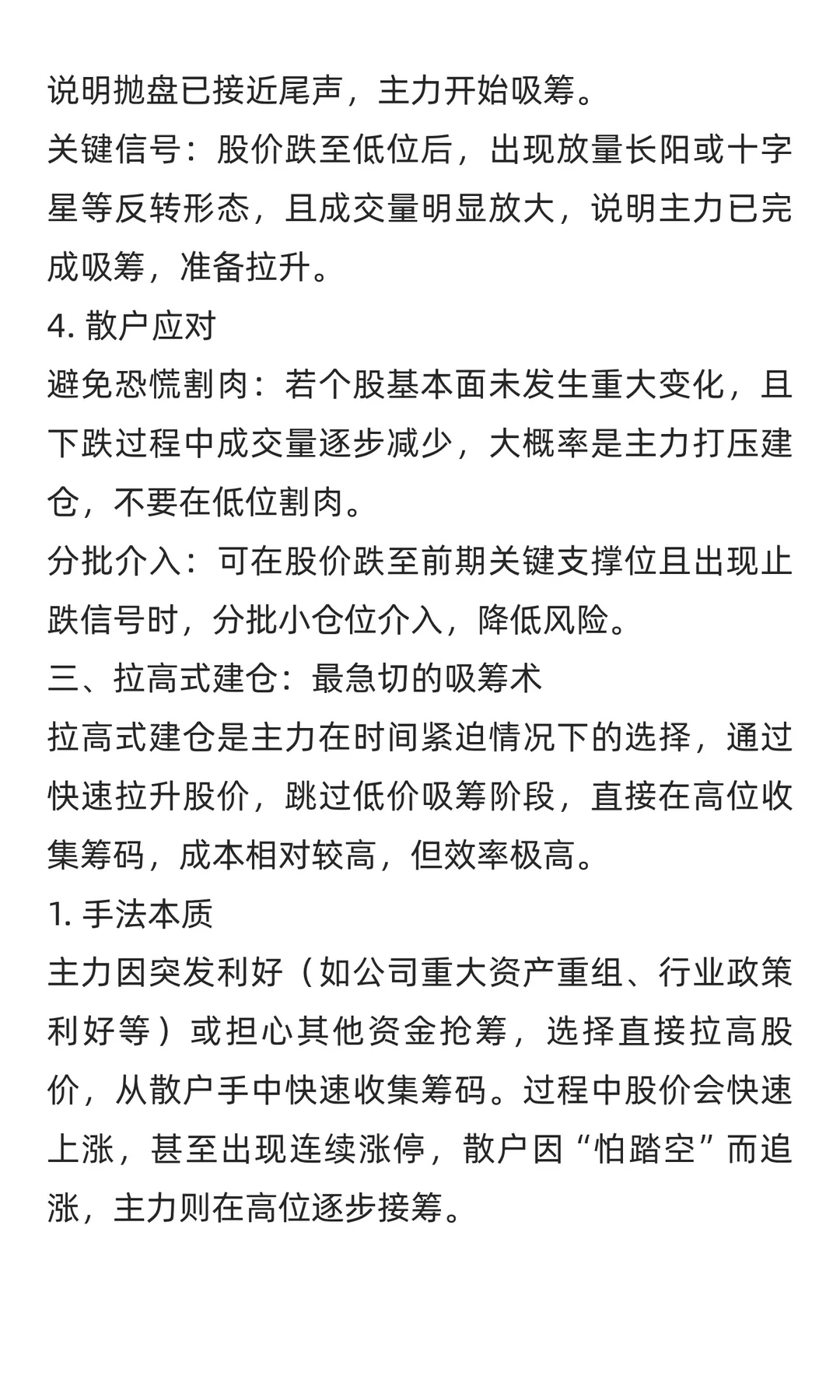 说明抛盘已接近尾声，主力开始吸筹。
关键信号：股价跌至低位后，出现放量长阳或十字星等反转形态，且成交量明显放大，说明主力已完成吸筹，准备拉升。
4. 散户应对
避免恐慌割肉：若个股基本面未发生重大变化，且下跌过程中成交量逐步减少，大概率是主力打压建仓，不要在低位割肉。
分批介入：可在股价跌至前期关键支撑位且出现止跌信号时，分批小仓位介入，降低风险。
三、拉高式建仓：最急切的吸筹术
拉高式建仓是主力在时间紧迫情况下的选择，通过快速拉升股价，跳过低价吸筹阶段，直接在高位收集筹码，成本相对较高，但效率极高。
1. 手法本质
主力因突发利好（如公司重大资产重组、行业政策利好等）或担心其他资金抢筹，选择直接拉高股价，从散户手中快速收集筹码。过程中股价会快速上涨，甚至出现连续涨停，散户因“怕踏空”而追涨，主力则在高位逐步接筹。